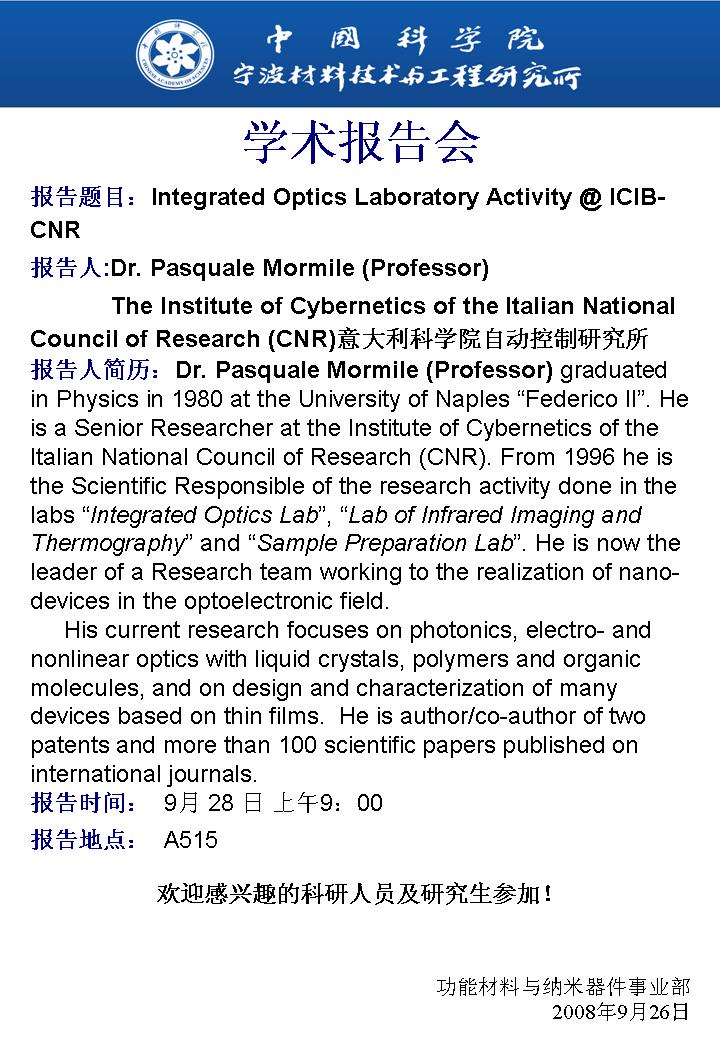 中国科学院
宁波材料技术与工程研究所

学术报告会

报告题目：Integrated Optics Laboratory Activity @ ICIB-CNR

报告人:Dr. Pasquale Mormile (Professor)

The Institute of Cybernetics of the Italian National Council of Research (CNR)意大利科学院自动控制研究所

报告人简历：Dr. Pasquale Mormile (Professor) graduated in Physics in 1980 at the University of Naples “Federico II”. He is a Senior Researcher at the Institute of Cybernetics of the Italian National Council of Research (CNR). From 1996 he is the Scientific Responsible of the research activity done in the labs “Integrated Optics Lab”, “Lab of Infrared Imaging and Thermography” and “Sample Preparation Lab”. He is now the leader of a Research team working to the realization of nano-devices in the optoelectronic field.

His current research focuses on photonics, electro- and nonlinear optics with liquid crystals, polymers and organic molecules, and on design and characterization of many devices based on thin films. He is author/co-author of two patents and more than 100 scientific papers published on international journals.

报告时间： 9月 28 日 上午9：00

报告地点： A515

欢迎感兴趣的科研人员及研究生参加！

功能材料与纳米器件事业部
2008年9月26日